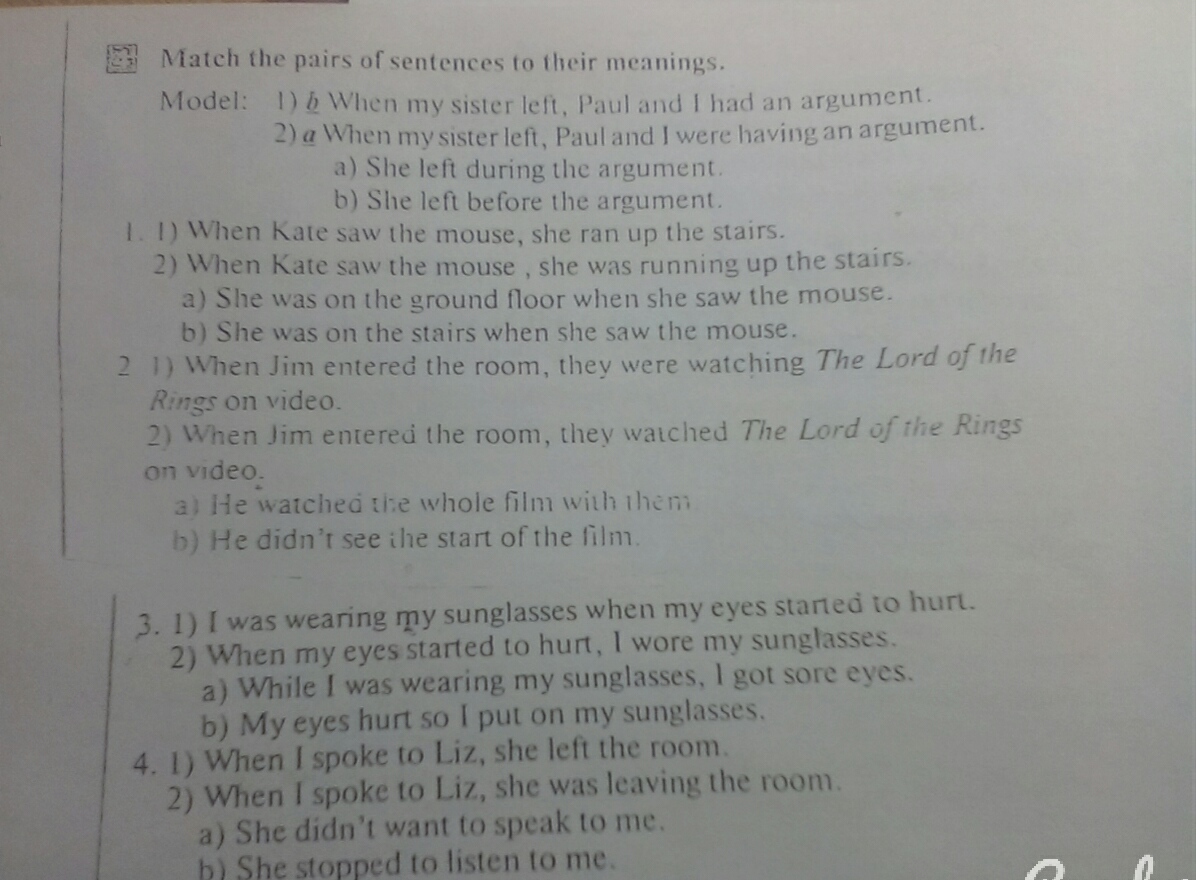 Match the pairs of sentences to their meanings.

Model: 1) b When my sister left, Paul and I had an argument.
2) a When my sister left, Paul and I were having an argument.
a) She left during the argument.
b) She left before the argument.

1. 1) When Kate saw the mouse, she ran up the stairs.
2) When Kate saw the mouse , she was running up the stairs.
a) She was on the ground floor when she saw the mouse.
b) She was on the stairs when she saw the mouse.

2 1) When Jim entered the room, they were watching The Lord of the Rings on video.
2) When Jim entered the room, they watched The Lord of the Rings on video.
a) He watched the whole film with them
b) He didn't see the start of the film.

3. 1) I was wearing my sunglasses when my eyes started to hurt.
2) When my eyes started to hurt, I wore my sunglasses.
a) While I was wearing my sunglasses, I got sore eyes.
b) My eyes hurt so I put on my sunglasses.

4. 1) When I spoke to Liz, she left the room.
2) When I spoke to Liz, she was leaving the room.
a) She didn't want to speak to me.
b) She stopped to listen to me.